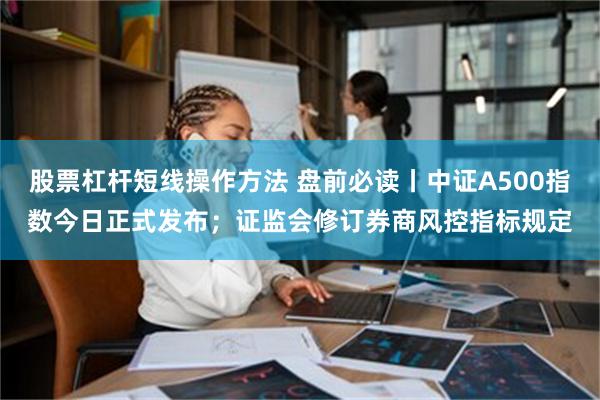 股票杠杆短线操作方法 盘前必读丨中证A500指数今日正式发布；证监会修订券商风控指标规定